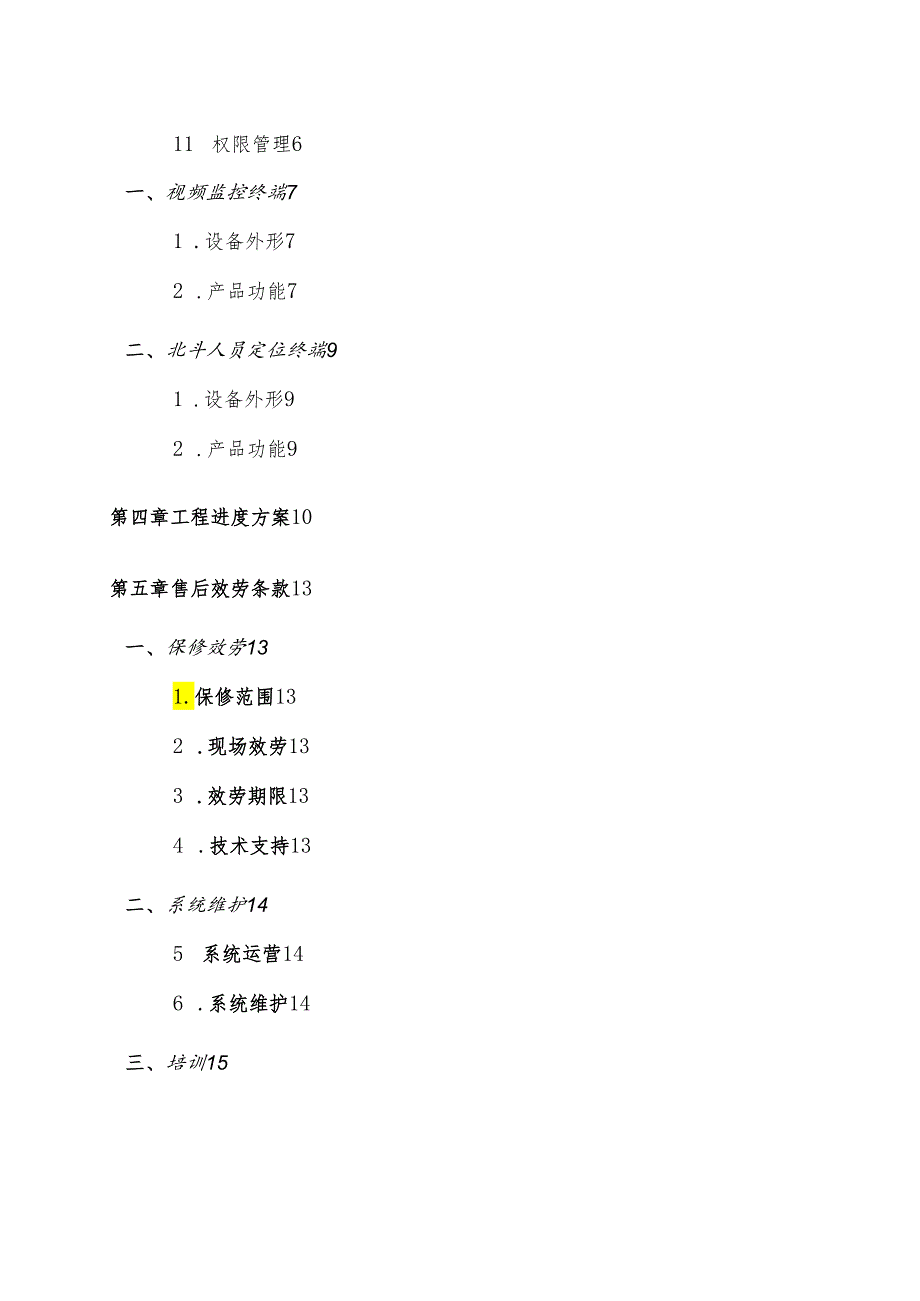 11 权限管理6

一、视频监控终端7

1 .设备外形7

2 .产品功能7

二、北斗人员定位终端9

1 .设备外形9

2 .产品功能9

第四章工程进度方案10

第五章售后效劳条款13

一、保修效劳13

1.保修范围13

2 .现场效劳13

3 .效劳期限13

4 .技术支持13

二、系统维护14

5 系统运营14

6 .系统维护14

三、培训15